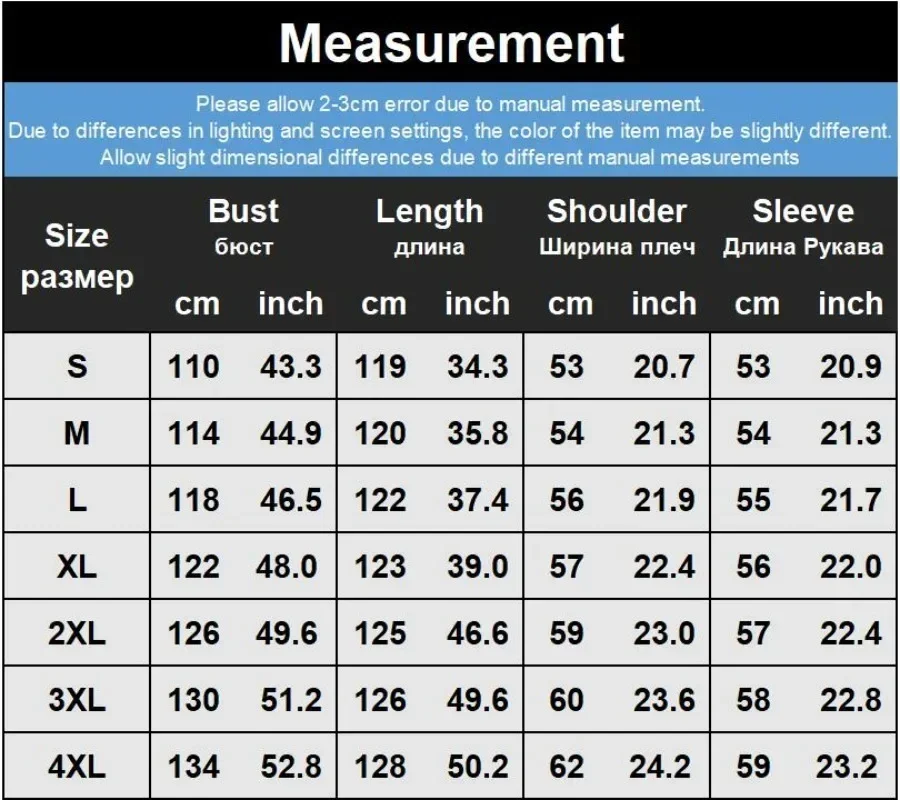 Measurement

Please allow 2-3cm error due to manual measurement.
Due to differences in lighting and screen settings, the color of the item may be slightly different.
Allow slight dimensional differences due to different manual measurements

| Size размер | Bust бюст cm | Bust бюст inch | Length длина cm | Length длина inch | Shoulder Ширина плеч cm | Shoulder Ширина плеч inch | Sleeve Длина Рукава cm | Sleeve Длина Рукава inch |
|---|---|---|---|---|---|---|---|---|
| S | 110 | 43.3 | 119 | 34.3 | 53 | 20.7 | 53 | 20.9 |
| M | 114 | 44.9 | 120 | 35.8 | 54 | 21.3 | 54 | 21.3 |
| L | 118 | 46.5 | 122 | 37.4 | 56 | 21.9 | 55 | 21.7 |
| XL | 122 | 48.0 | 123 | 39.0 | 57 | 22.4 | 56 | 22.0 |
| 2XL | 126 | 49.6 | 125 | 46.6 | 59 | 23.0 | 57 | 22.4 |
| 3XL | 130 | 51.2 | 126 | 49.6 | 60 | 23.6 | 58 | 22.8 |
| 4XL | 134 | 52.8 | 128 | 50.2 | 62 | 24.2 | 59 | 23.2 |